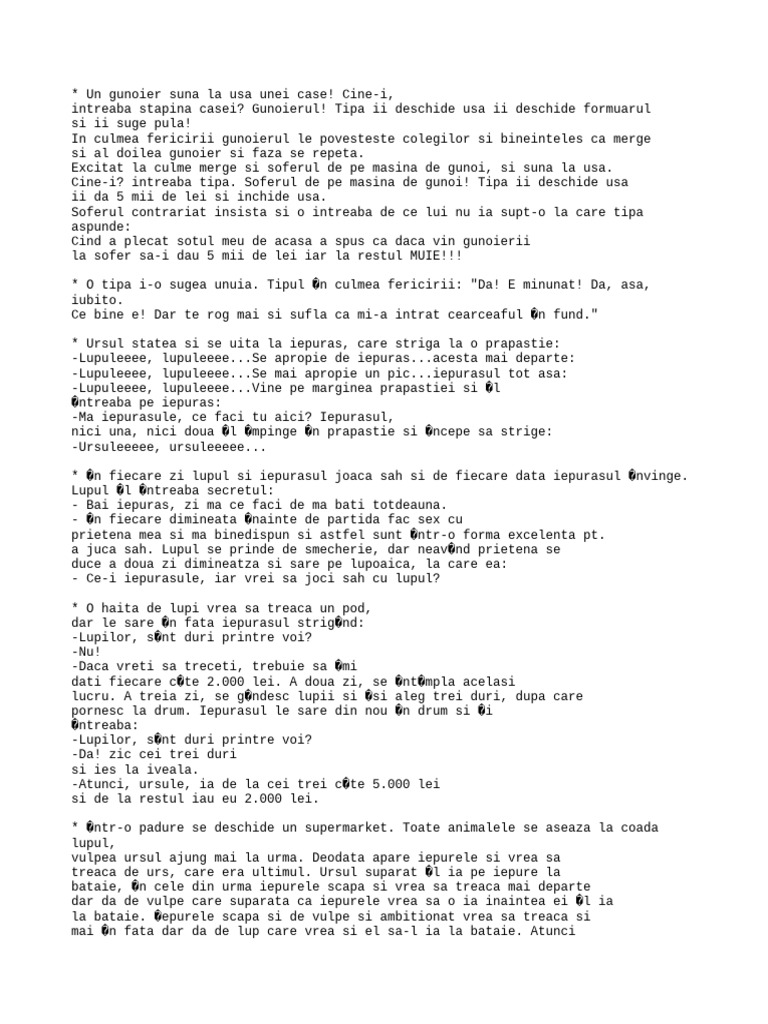 * Un gunoier suna la usa unei case! Cine-i, intreaba stapina casei? Gunoierul! Tipa ii deschide usa ii deschide formuarul si ii suge pula!
In culmea fericirii gunoierul le povesteste colegilor si bineinteles ca merge si al doilea gunoier si faza se repeta.
Excitat la culme merge si soferul de pe masina de gunoi, si suna la usa.
Cine-i? intreaba tipa. Soferul de pe masina de gunoi! Tipa ii deschide usa ii da 5 mii de lei si inchide usa.
Soferul contrariat insista si o intreaba de ce lui nu ia supt-o la care tipa aspunde:
Cind a plecat sotul meu de acasa a spus ca daca vin gunoierii la sofer sa-i dau 5 mii de lei iar la restul MUIE!!!

* O tipa i-o sugea unuia. Tipul �n culmea fericirii: "Da! E minunat! Da, asa, iubito.
Ce bine e! Dar te rog mai si sufla ca mi-a intrat cearceaful �n fund."

* Ursul statea si se uita la iepuras, care striga la o prapastie:
-Lupuleeee, lupuleeee...Se apropie de iepuras...acesta mai departe:
-Lupuleeee, lupuleeee...Se mai apropie un pic...iepurasul tot asa:
-Lupuleeee, lupuleeee...Vine pe marginea prapastiei si �l �ntreaba pe iepuras:
-Ma iepurasule, ce faci tu aici? Iepurasul, nici una, nici doua �l �mpinge �n prapastie si �ncepe sa strige:
-Ursuleeeee, ursuleeeee...

* �n fiecare zi lupul si iepurasul joaca sah si de fiecare data iepurasul �nvinge.
Lupul �l �ntreaba secretul:
- Bai iepuras, zi ma ce faci de ma bati totdeauna.
- �n fiecare dimineata �nainte de partida fac sex cu prietena mea si ma binedispun si astfel sunt �ntr-o forma excelenta pt. a juca sah. Lupul se prinde de smecherie, dar neav�nd prietena se duce a doua zi dimineatza si sare pe lupoaica, la care ea:
- Ce-i iepurasule, iar vrei sa joci sah cu lupul?

* O haita de lupi vrea sa treaca un pod, dar le sare �n fata iepurasul strig�nd:
-Lupilor, s�nt duri printre voi?
-Nu!
-Daca vreti sa treceti, trebuie sa �mi dati fiecare c�te 2.000 lei. A doua zi, se �nt�mpla acelasi lucru. A treia zi, se g�ndesc lupii si �si aleg trei duri, dupa care pornesc la drum. Iepurasul le sare din nou �n drum si �i �ntreaba:
-Lupilor, s�nt duri printre voi?
-Da! zic cei trei duri si ies la iveala.
-Atunci, ursule, ia de la cei trei c�te 5.000 lei si de la restul iau eu 2.000 lei.

* �ntr-o padure se deschide un supermarket. Toate animalele se aseaza la coada lupul,
vulpea ursul ajung mai la urma. Deodata apare iepurele si vrea sa treaca de urs, care era ultimul. Ursul suparat �l ia pe iepure la bataie, �n cele din urma iepurele scapa si vrea sa treaca mai departe dar da de vulpe care suparata ca iepurele vrea sa o ia inaintea ei �l ia la bataie. �epurele scapa si de vulpe si ambitionat vrea sa treaca si mai �n fata dar da de lup care vrea si el sa-l ia la bataie. Atunci